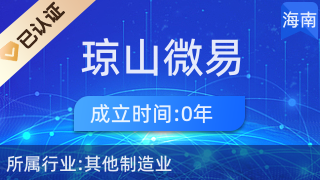 已认证

海南

琼山微易

成立时间:0年

所属行业:其他制造业